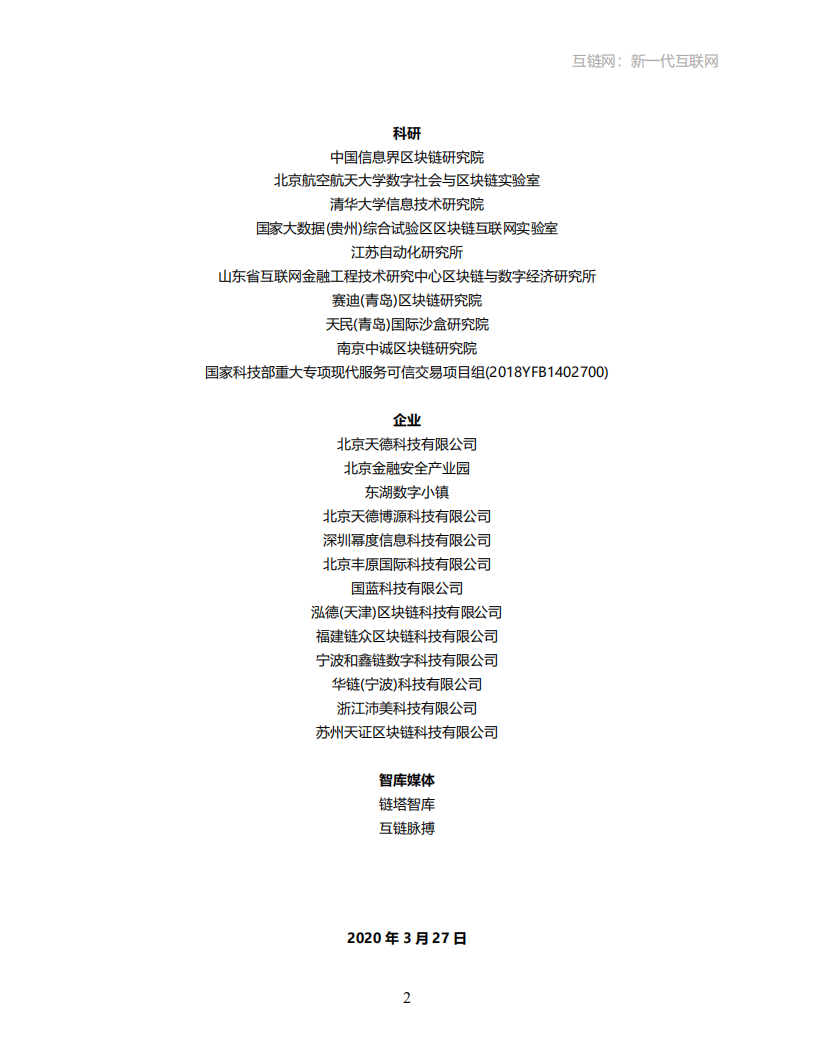 互链网：新一代互联网

科研
中国信息界区块链研究院
北京航空航天大学数字社会与区块链实验室
清华大学信息技术研究院
国家大数据(贵州)综合试验区区块链互联网实验室
江苏自动化研究所
山东省互联网金融工程技术研究中心区块链与数字经济研究所
赛迪(青岛)区块链研究院
天民(青岛)国际沙盒研究院
南京中诚区块链研究院
国家科技部重大专项现代服务可信交易项目组(2018YFB1402700)

企业
北京天德科技有限公司
北京金融安全产业园
东湖数字小镇
北京天德博源科技有限公司
深圳幂度信息科技有限公司
北京丰原国际科技有限公司
国蓝科技有限公司
泓德(天津)区块链科技有限公司
福建链众区块链科技有限公司
宁波和鑫链数字科技有限公司
华链(宁波)科技有限公司
浙江沛美科技有限公司
苏州天证区块链科技有限公司

智库媒体
链塔智库
互链脉搏

2020 年 3 月 27 日

2